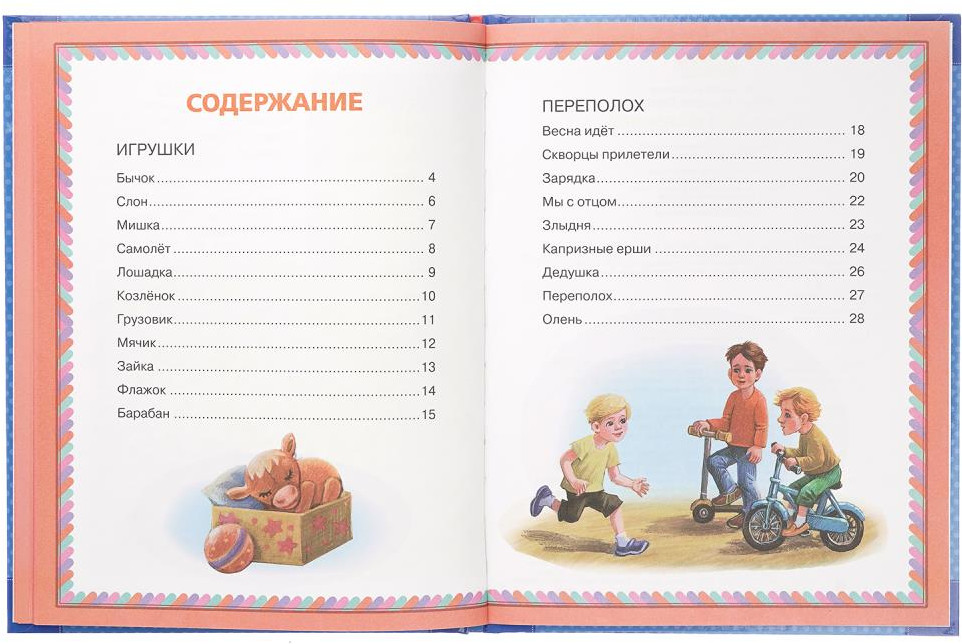 СОДЕРЖАНИЕ

ИГРУШКИ

Бычок 4

Слон 6

Мишка 7

Самолёт 8

Лошадка 9

Козлёнок 10

Грузовик 11

Мячик 12

Зайка 13

Флажок 14

Барабан 15

ПЕРЕПОЛОХ

Весна идёт 18

Скворцы прилетели 19

Зарядка 20

Мы с отцом 22

Злыдня 23

Капризные ерши 24

Дедушка 26

Переполох 27

Олень 28